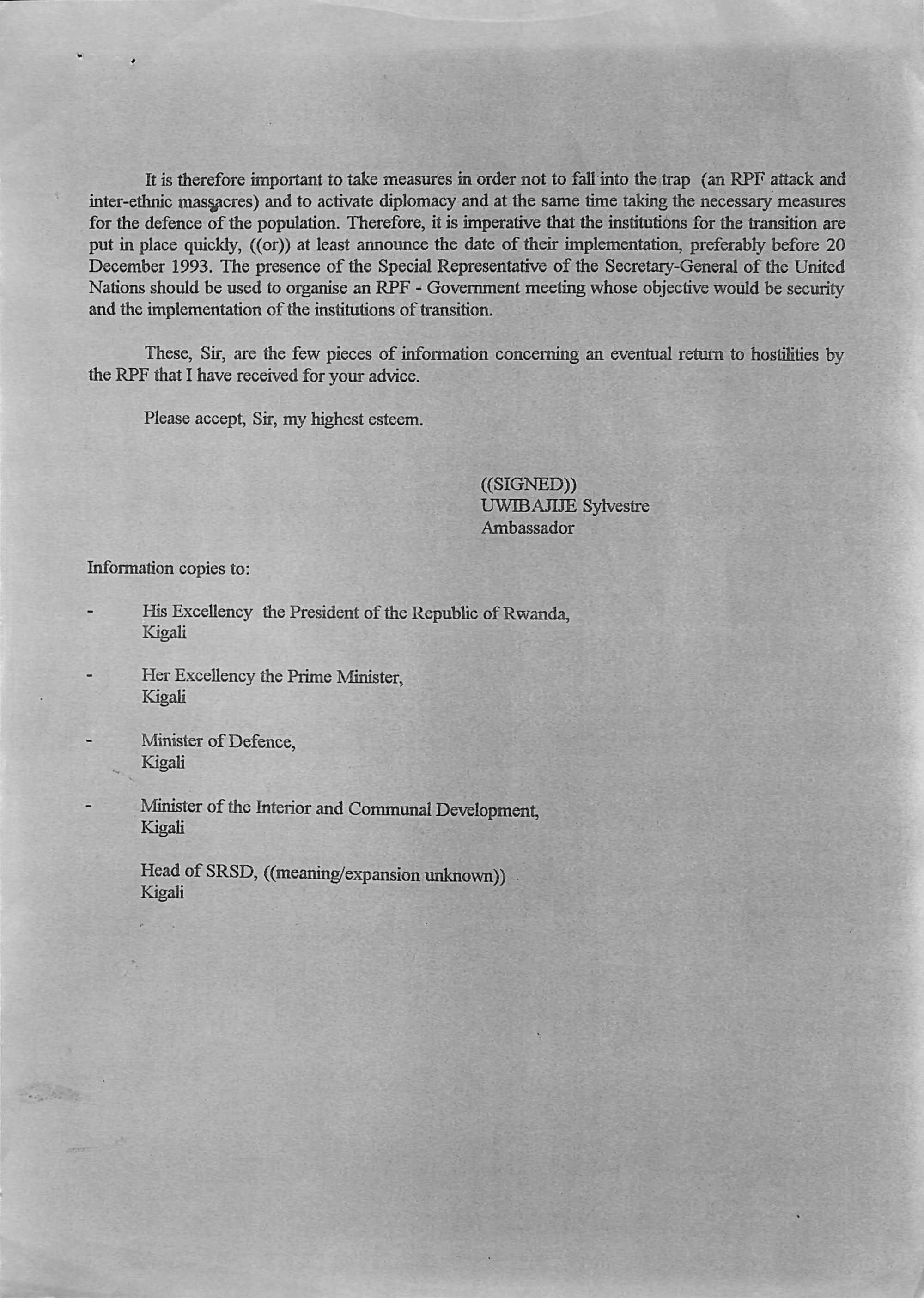 It is therefore important to take measures in order not to fall into the trap (an RPF attack and inter-ethnic massacres) and to activate diplomacy and at the same time taking the necessary measures for the defence of the population. Therefore, it is imperative that the institutions for the transition are put in place quickly, ((or)) at least announce the date of their implementation, preferably before 20 December 1993. The presence of the Special Representative of the Secretary-General of the United Nations should be used to organise an RPF - Government meeting whose objective would be security and the implementation of the institutions of transition.

These, Sir, are the few pieces of information concerning an eventual return to hostilities by the RPF that I have received for your advice.

Please accept, Sir, my highest esteem.

((SIGNED))
UWIBAJIJE Sylvestre
Ambassador

Information copies to:

- His Excellency the President of the Republic of Rwanda,
Kigali

- Her Excellency the Prime Minister,
Kigali

- Minister of Defence,
Kigali

- Minister of the Interior and Communal Development,
Kigali

Head of SRSD, ((meaning/expansion unknown))
Kigali